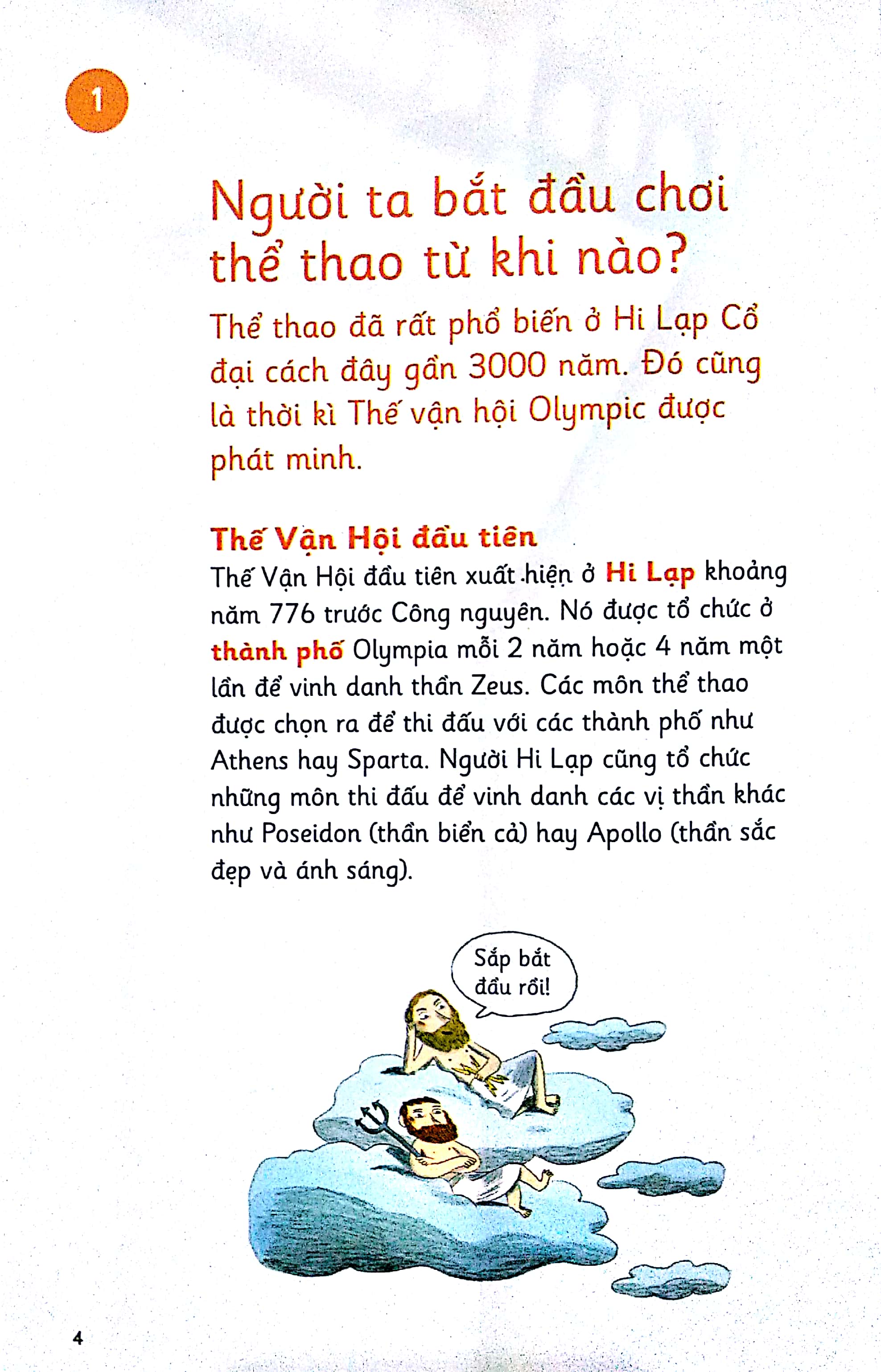 1

Người ta bắt đầu chơi thể thao từ khi nào?

Thể thao đã rất phổ biến ở Hi Lạp Cổ đại cách đây gần 3000 năm. Đó cũng là thời kì Thế vận hội Olympic được phát minh.

Thế Vận Hội đầu tiên
Thế Vận Hội đầu tiên xuất hiện ở Hi Lạp khoảng năm 776 trước Công nguyên. Nó được tổ chức ở thành phố Olympia mỗi 2 năm hoặc 4 năm một lần để vinh danh thần Zeus. Các môn thể thao được chọn ra để thi đấu với các thành phố như Athens hay Sparta. Người Hi Lạp cũng tổ chức những môn thi đấu để vinh danh các vị thần khác như Poseidon (thần biển cả) hay Apollo (thần sắc đẹp và ánh sáng).

Sắp bắt đầu rồi!

4